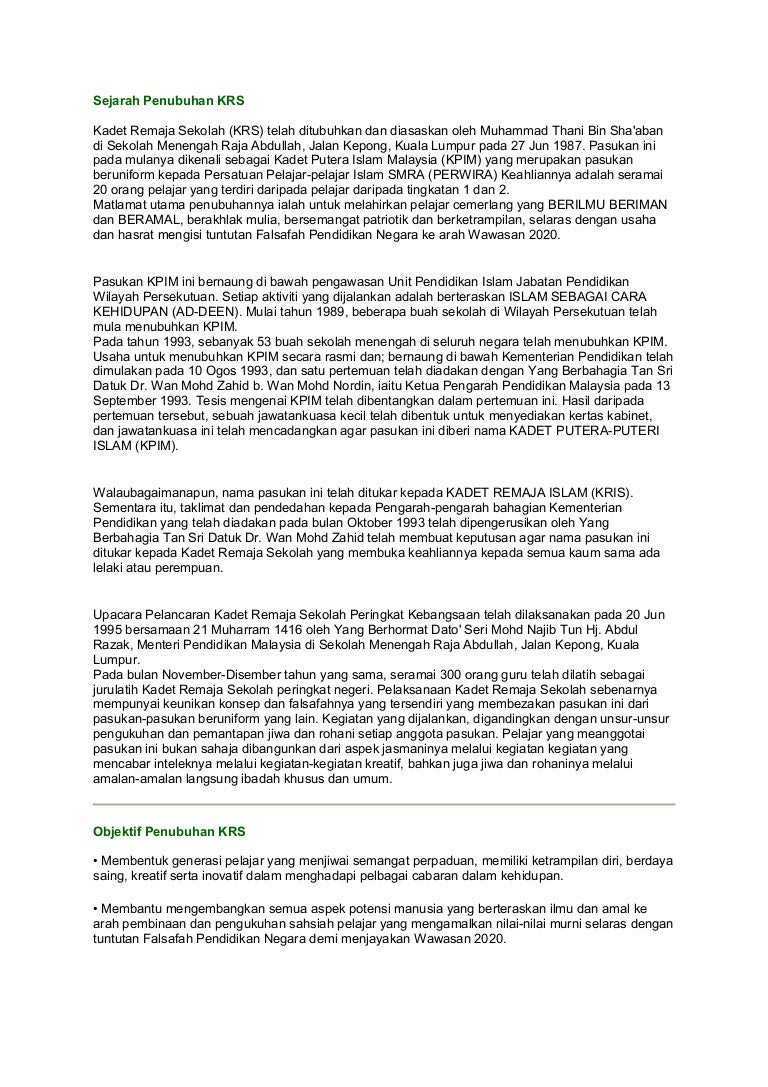 Sejarah Penubuhan KRS

Kadet Remaja Sekolah (KRS) telah ditubuhkan dan diasaskan oleh Muhammad Thani Bin Sha'aban di Sekolah Menengah Raja Abdullah, Jalan Kepong, Kuala Lumpur pada 27 Jun 1987. Pasukan ini pada mulanya dikenali sebagai Kadet Putera Islam Malaysia (KPIM) yang merupakan pasukan beruniform kepada Persatuan Pelajar-pelajar Islam SMRA (PERWIRA) Keahliannya adalah seramai 20 orang pelajar yang terdiri daripada pelajar daripada tingkatan 1 dan 2.
Matlamat utama penubuhannya ialah untuk melahirkan pelajar cemerlang yang BERILMU BERIMAN dan BERAMAL, berakhlak mulia, bersemangat patriotik dan berketrampilan, selaras dengan usaha dan hasrat mengisi tuntutan Falsafah Pendidikan Negara ke arah Wawasan 2020.

Pasukan KPIM ini bernaung di bawah pengawasan Unit Pendidikan Islam Jabatan Pendidikan Wilayah Persekutuan. Setiap aktiviti yang dijalankan adalah berteraskan ISLAM SEBAGAI CARA KEHIDUPAN (AD-DEEN). Mulai tahun 1989, beberapa buah sekolah di Wilayah Persekutuan telah mula menubuhkan KPIM.
Pada tahun 1993, sebanyak 53 buah sekolah menengah di seluruh negara telah menubuhkan KPIM. Usaha untuk menubuhkan KPIM secara rasmi dan; bernaung di bawah Kementerian Pendidikan telah dimulakan pada 10 Ogos 1993, dan satu pertemuan telah diadakan dengan Yang Berbahagia Tan Sri Datuk Dr. Wan Mohd Zahid b. Wan Mohd Nordin, iaitu Ketua Pengarah Pendidikan Malaysia pada 13 September 1993. Tesis mengenai KPIM telah dibentangkan dalam pertemuan ini. Hasil daripada pertemuan tersebut, sebuah jawatankuasa kecil telah dibentuk untuk menyediakan kertas kabinet, dan jawatankuasa ini telah mencadangkan agar pasukan ini diberi nama KADET PUTERA-PUTERI ISLAM (KPIM).

Walaubagaimanapun, nama pasukan ini telah ditukar kepada KADET REMAJA ISLAM (KRIS). Sementara itu, taklimat dan pendedahan kepada Pengarah-pengarah bahagian Kementerian Pendidikan yang telah diadakan pada bulan Oktober 1993 telah dipengerusikan oleh Yang Berbahagia Tan Sri Datuk Dr. Wan Mohd Zahid telah membuat keputusan agar nama pasukan ini ditukar kepada Kadet Remaja Sekolah yang membuka keahliannya kepada semua kaum sama ada lelaki atau perempuan.

Upacara Pelancaran Kadet Remaja Sekolah Peringkat Kebangsaan telah dilaksanakan pada 20 Jun 1995 bersamaan 21 Muharram 1416 oleh Yang Berhormat Dato' Seri Mohd Najib Tun Hj. Abdul Razak, Menteri Pendidikan Malaysia di Sekolah Menengah Raja Abdullah, Jalan Kepong, Kuala Lumpur.
Pada bulan November-Disember tahun yang sama, seramai 300 orang guru telah dilatih sebagai jurulatih Kadet Remaja Sekolah peringkat negeri. Pelaksanaan Kadet Remaja Sekolah sebenarnya mempunyai keunikan konsep dan falsafahnya yang tersendiri yang membezakan pasukan ini dari pasukan-pasukan beruniform yang lain. Kegiatan yang dijalankan, digandingkan dengan unsur-unsur pengukuhan dan pemantapan jiwa dan rohani setiap anggota pasukan. Pelajar yang menganggotai pasukan ini bukan sahaja dibangunkan dari aspek jasmaninya melalui kegiatan kegiatan yang mencabar inteleknya melalui kegiatan-kegiatan kreatif, bahkan juga jiwa dan rohaninya melalui amalan-amalan langsung ibadah khusus dan umum.

Objektif Penubuhan KRS

• Membentuk generasi pelajar yang menjiwai semangat perpaduan, memiliki ketrampilan diri, berdaya saing, kreatif serta inovatif dalam menghadapi pelbagai cabaran dalam kehidupan.

• Membantu mengembangkan semua aspek potensi manusia yang berteraskan ilmu dan amal ke arah pembinaan dan pengukuhan sahsiah pelajar yang mengamalkan nilai-nilai murni selaras dengan tuntutan Falsafah Pendidikan Negara demi menjayakan Wawasan 2020.